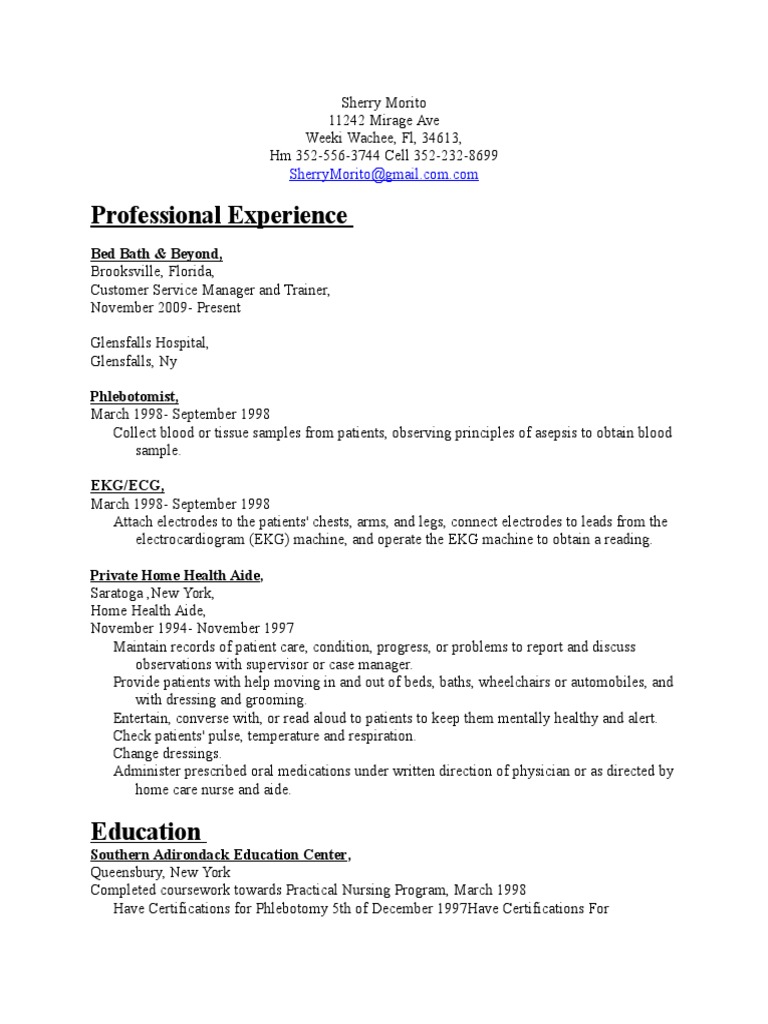 Sherry Morito
11242 Mirage Ave
Weeki Wachee, Fl, 34613,
Hm 352-556-3744 Cell 352-232-8699
SherryMorito@gmail.com.com

Professional Experience

Bed Bath & Beyond,
Brooksville, Florida,
Customer Service Manager and Trainer,
November 2009- Present

Glensfalls Hospital,
Glensfalls, Ny

Phlebotomist,
March 1998- September 1998
Collect blood or tissue samples from patients, observing principles of asepsis to obtain blood sample.

EKG/ECG,
March 1998- September 1998
Attach electrodes to the patients' chests, arms, and legs, connect electrodes to leads from the electrocardiogram (EKG) machine, and operate the EKG machine to obtain a reading.

Private Home Health Aide,
Saratoga ,New York,
Home Health Aide,
November 1994- November 1997
Maintain records of patient care, condition, progress, or problems to report and discuss observations with supervisor or case manager.
Provide patients with help moving in and out of beds, baths, wheelchairs or automobiles, and with dressing and grooming.
Entertain, converse with, or read aloud to patients to keep them mentally healthy and alert.
Check patients' pulse, temperature and respiration.
Change dressings.
Administer prescribed oral medications under written direction of physician or as directed by home care nurse and aide.

Education
Southern Adirondack Education Center,
Queensbury, New York
Completed coursework towards Practical Nursing Program, March 1998
Have Certifications for Phlebotomy 5th of December 1997Have Certifications For